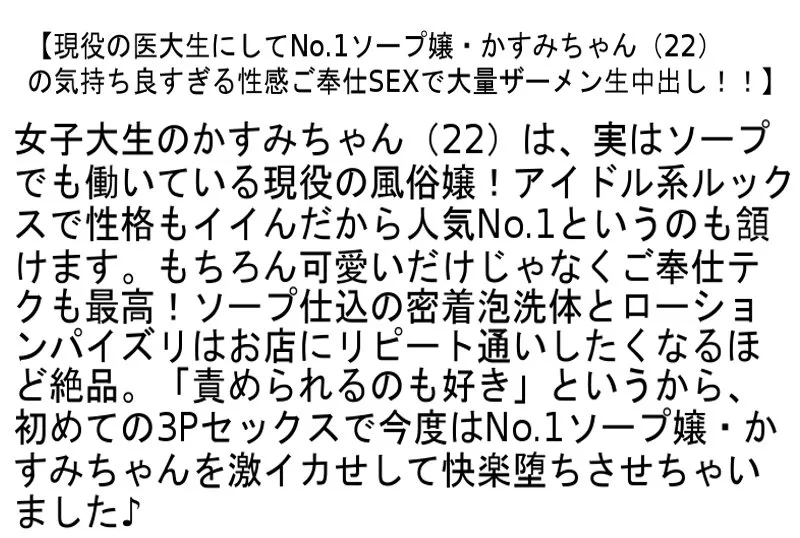 【現役の医大生にしてNo.1ソープ嬢・かすみちゃん（22）の気持ち良すぎる性感ご奉仕SEXで大量ザーメン生中出し！！】

女子大生のかすみちゃん（22）は、実はソープでも働いている現役の風俗嬢！アイドル系ルックスで性格もイイんだから人気No.1というのも頷けます。もちろん可愛いだけじゃなくご奉仕テクも最高！ソープ仕込の密着泡洗体とローションパイズリはお店にリピート通いしたくなるほど絶品。「責められるのも好き」というから、初めての3Pセックスで今度はNo.1ソープ嬢・かすみちゃんを激イカせして快楽堕ちさせちゃいました♪